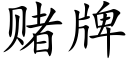 赌牌